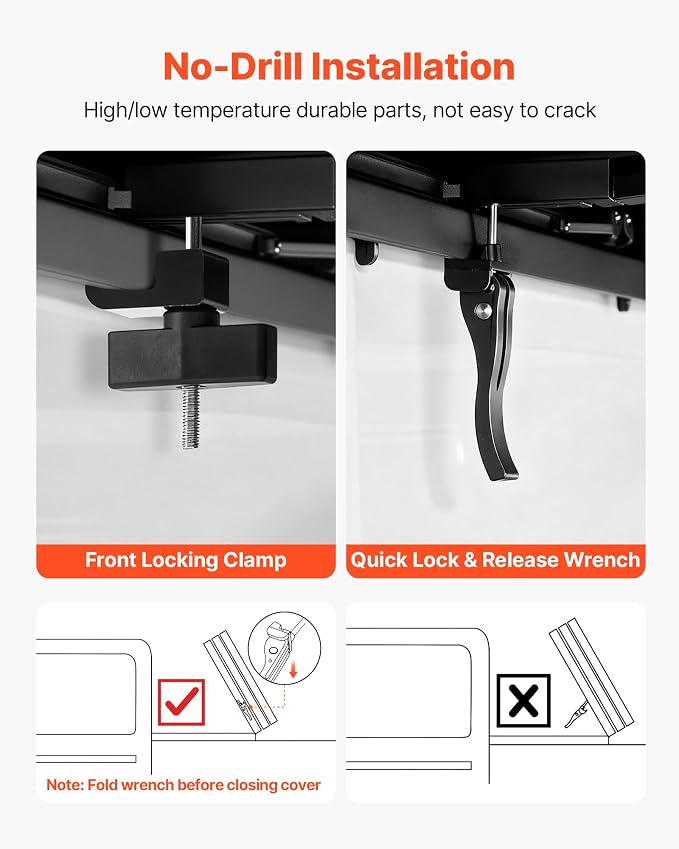 No-Drill Installation

High/low temperature durable parts, not easy to crack

Front Locking Clamp

Quick Lock & Release Wrench

Note: Fold wrench before closing cover